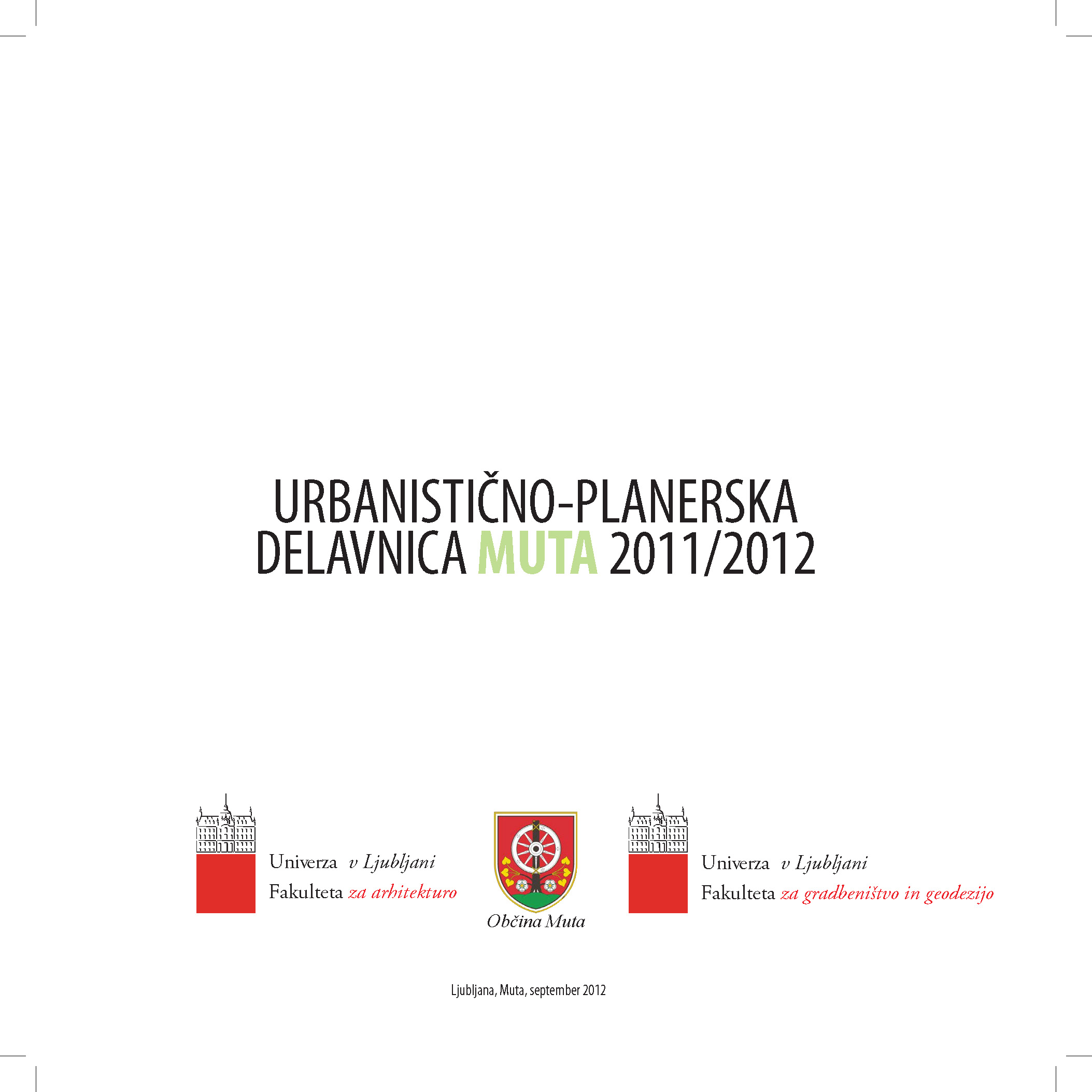 URBANISTIČNO-PLANERSKA DELAVNICA MUTA 2011/2012

Univerza v Ljubljani
Fakulteta za arhitekturo

Občina Muta

Univerza v Ljubljani
Fakulteta za gradbeništvo in geodezijo

Ljubljana, Muta, september 2012